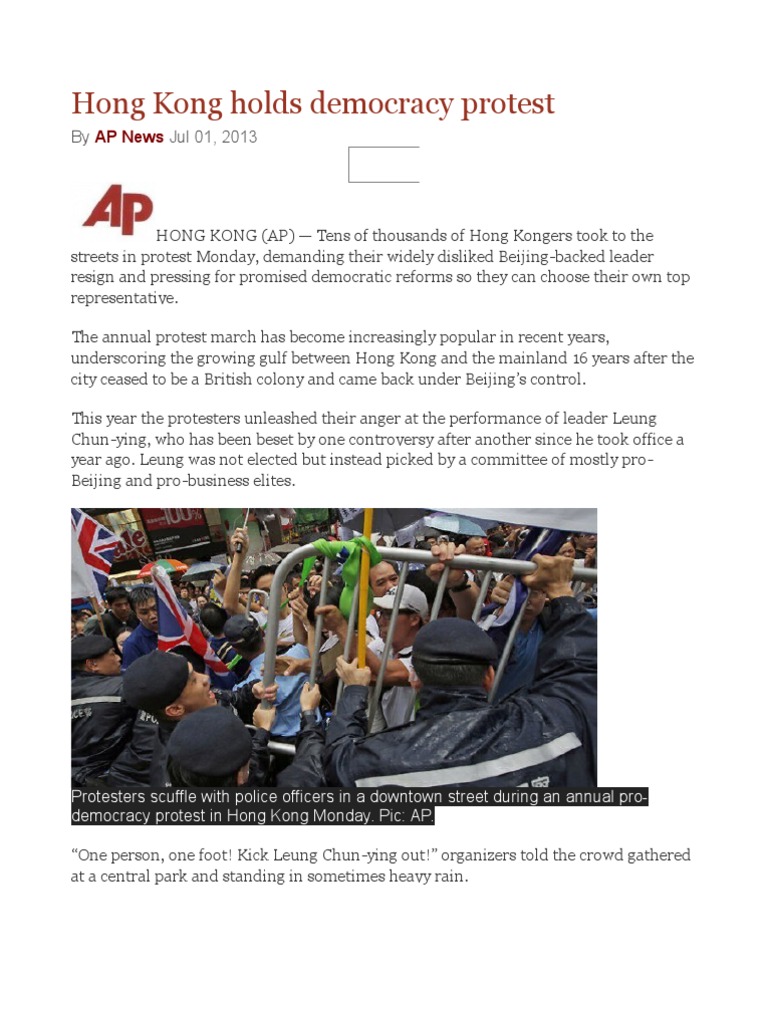 Hong Kong holds democracy protest

By AP News Jul 01, 2013

AP

HONG KONG (AP) — Tens of thousands of Hong Kongers took to the streets in protest Monday, demanding their widely disliked Beijing-backed leader resign and pressing for promised democratic reforms so they can choose their own top representative.

The annual protest march has become increasingly popular in recent years, underscoring the growing gulf between Hong Kong and the mainland 16 years after the city ceased to be a British colony and came back under Beijing's control.

This year the protesters unleashed their anger at the performance of leader Leung Chun-ying, who has been beset by one controversy after another since he took office a year ago. Leung was not elected but instead picked by a committee of mostly pro-Beijing and pro-business elites.

Protesters scuffle with police officers in a downtown street during an annual pro-democracy protest in Hong Kong Monday. Pic: AP.

"One person, one foot! Kick Leung Chun-ying out!" organizers told the crowd gathered at a central park and standing in sometimes heavy rain.